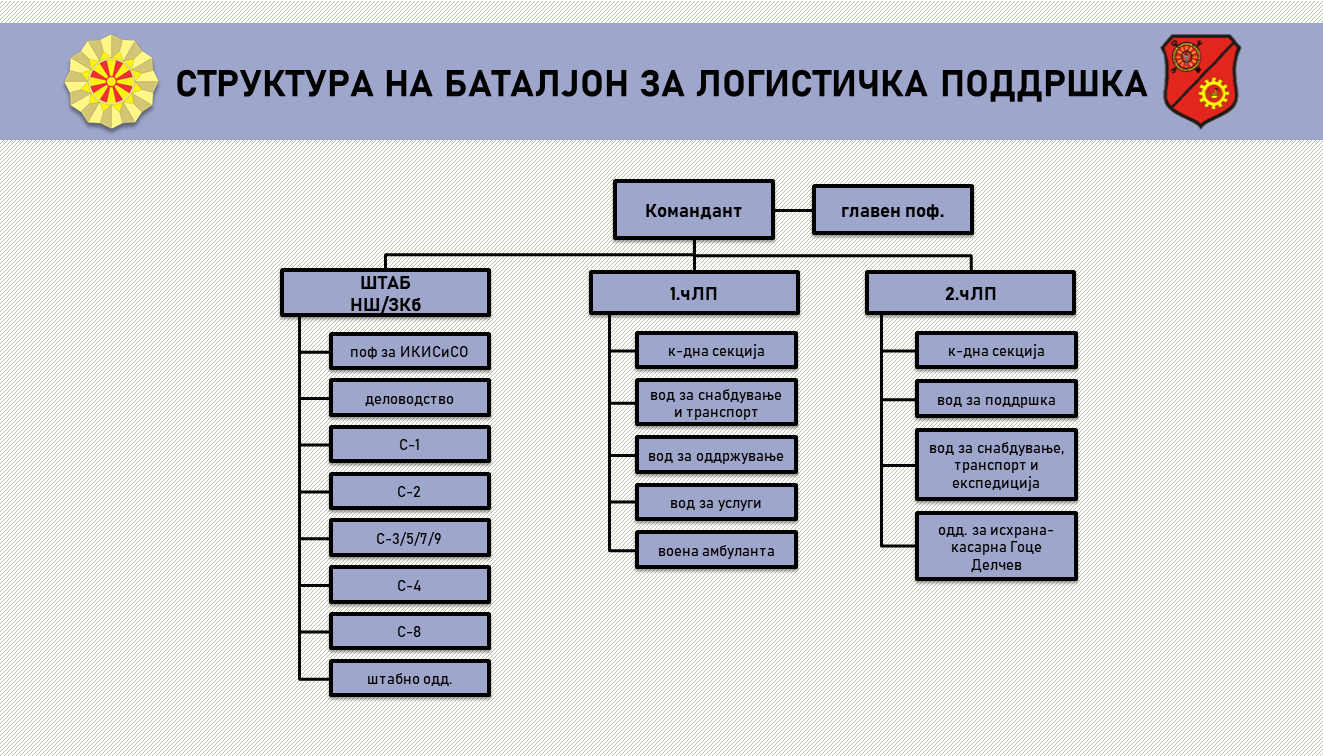 СТРУКТУРА НА БАТАЛЈОН ЗА ЛОГИСТИЧКА ПОДДРШКА

Командант

главен поф.

ШТАБ
НШ/ЗКб

поф за ИКИСиСО

деловодство

С-1

С-2

С-3/5/7/9

С-4

С-8

штабно одд.

1.чЛП

к-дна секција

вод за снабдување и транспорт

вод за оддржување

вод за услуги

воена амбуланта

2.чЛП

к-дна секција

вод за поддршка

вод за снабдување, транспорт и експедиција

одд. за исхрана-касарна Гоце Делчев